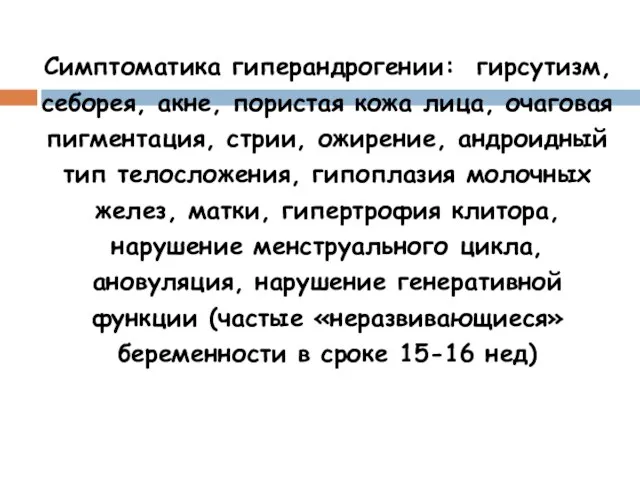 Симптоматика гиперандрогении: гирсутизм, себорея, акне, пористая кожа лица, очаговая пигментация, стрии, ожирение, андроидный тип телосложения, гипоплазия молочных желез, матки, гипертрофия клитора, нарушение менструального цикла, ановуляция, нарушение генеративной функции (частые «неразвивающиеся» беременности в сроке 15-16 нед)